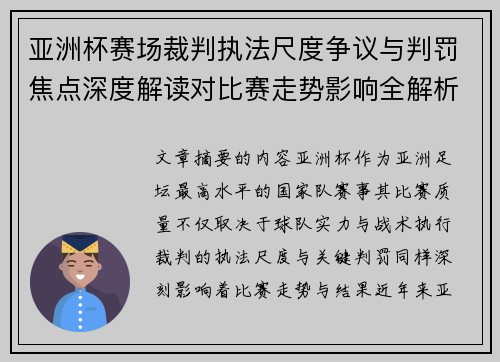 亚洲杯赛场裁判执法尺度争议与判罚焦点深度解读对比赛走势影响全解析

文章摘要的内容亚洲杯作为亚洲足坛最高水平的国家队赛事其比赛质量不仅取决于球队实力与战术执行裁判的执法尺度与关键判罚同样深刻影响着比赛走势与结果近年来亚